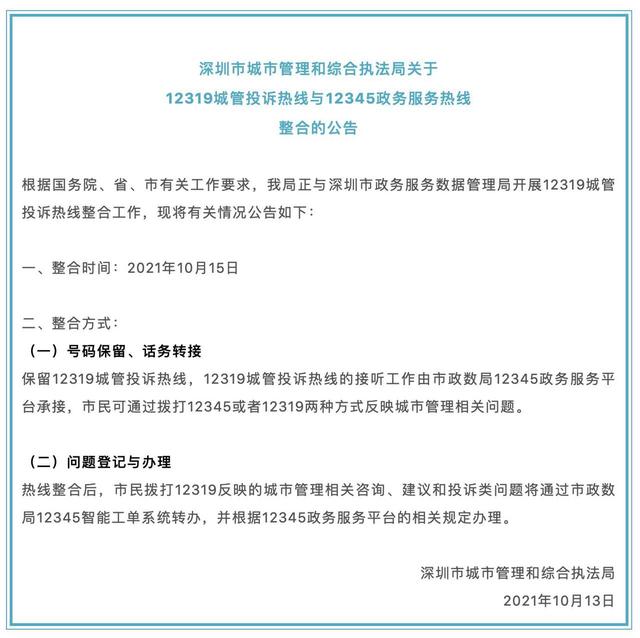 深圳市城市管理和综合执法局关于
12319城管投诉热线与12345政务服务热线
整合的公告

根据国务院、省、市有关工作要求，我局正与深圳市政务服务数据管理局开展12319城管投诉热线整合工作，现将有关情况公告如下：

一、整合时间：2021年10月15日

二、整合方式：
（一）号码保留、话务转接
保留12319城管投诉热线，12319城管投诉热线的接听工作由市政数局12345政务服务平台承接，市民可通过拨打12345或者12319两种方式反映城市管理相关问题。

（二）问题登记与办理
热线整合后，市民拨打12319反映的城市管理相关咨询、建议和投诉类问题将通过市政数局12345智能工单系统转办，并根据12345政务服务平台的相关规定办理。

深圳市城市管理和综合执法局
2021年10月13日